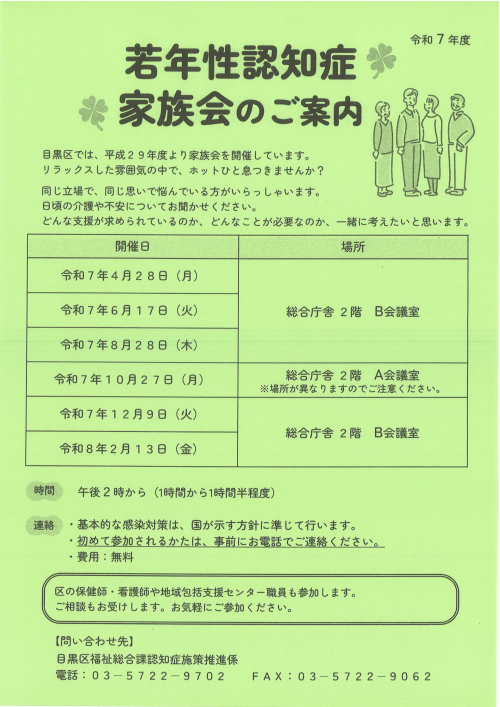 令和７年度

若年性認知症
家族会のご案内

目黒区では、平成２９年度より家族会を開催しています。
リラックスした雰囲気の中で、ホットひと息つきませんか？

同じ立場で、同じ思いで悩んでいる方がいらっしゃいます。
日頃の介護や不安についてお聞かせください。
どんな支援が求められているのか、どんなことが必要なのか、一緒に考えたいと思います。

| 開催日 | 場所 |
|---|---|
| 令和７年４月２８日（月） | 総合庁舎 ２階　B会議室 |
| 令和７年６月１７日（火） | 総合庁舎 ２階　B会議室 |
| 令和７年８月２８日（木） | 総合庁舎 ２階　B会議室 |
| 令和７年１０月２７日（月） | 総合庁舎 ２階　A会議室 ※場所が異なりますのでご注意ください。 |
| 令和７年１２月９日（火） | 総合庁舎 ２階　B会議室 |
| 令和８年２月１３日（金） | 総合庁舎 ２階　B会議室 |

時間　午後２時から（1時間から1時間半程度）

連絡　・基本的な感染対策は、国が示す方針に準じて行います。
・初めて参加されるかたは、事前にお電話でご連絡ください。
・費用：無料

区の保健師・看護師や地域包括支援センター職員も参加します。
ご相談もお受けします。お気軽にご参加ください。

【問い合わせ先】
目黒区福祉総合課認知症施策推進係
電話：０３－５７２２－９７０２　　ＦＡＸ：０３－５７２２－９０６２